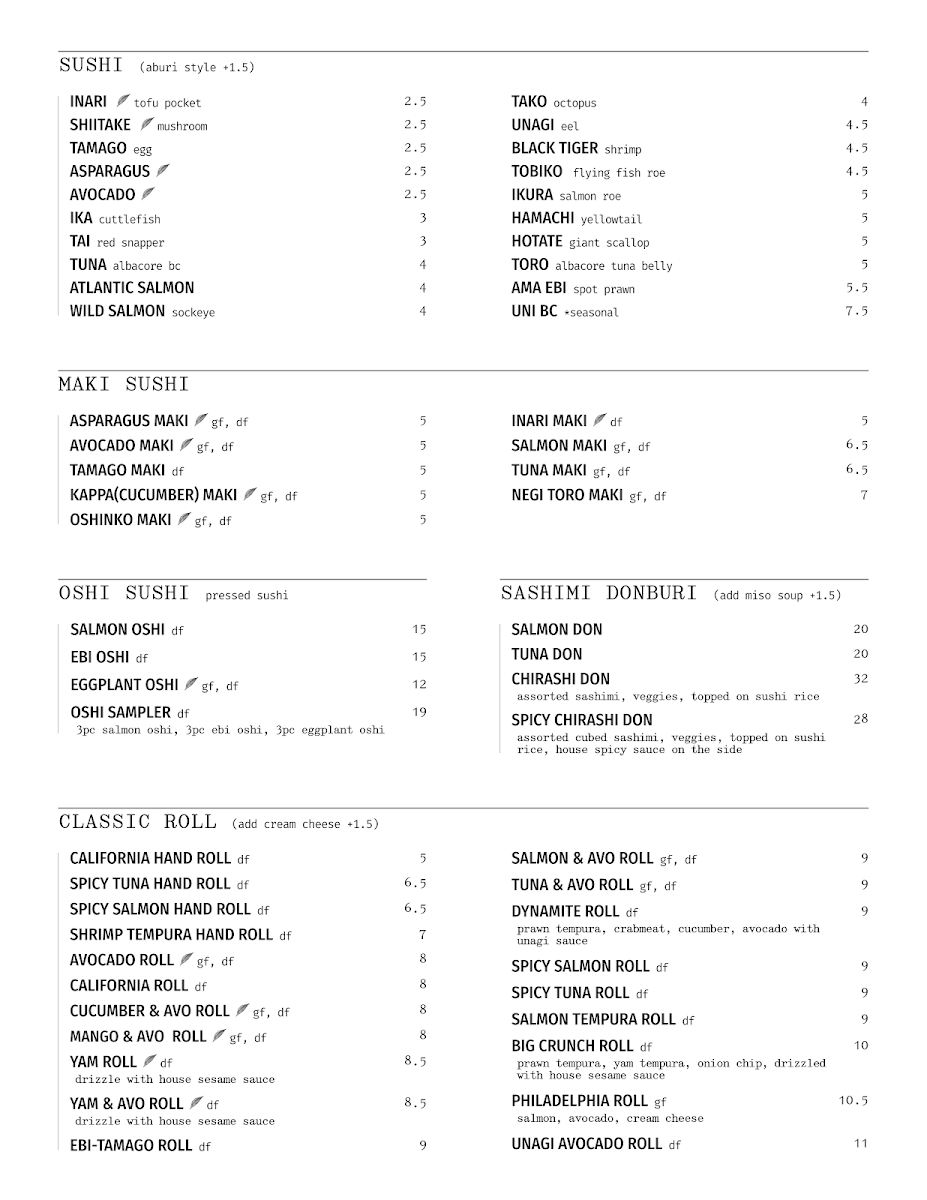 SUSHI (aburi style +1.5)

INARI tofu pocket 2.5
SHIITAKE mushroom 2.5
TAMAGO egg 2.5
ASPARAGUS 2.5
AVOCADO 2.5
IKA cuttlefish 3
TAI red snapper 3
TUNA albacore bc 4
ATLANTIC SALMON 4
WILD SALMON sockeye 4

TAKO octopus 4
UNAGI eel 4.5
BLACK TIGER shrimp 4.5
TOBIKO flying fish roe 4.5
IKURA salmon roe 5
HAMACHI yellowtail 5
HOTATE giant scallop 5
TORO albacore tuna belly 5
AMA EBI spot prawn 5.5
UNI BC *seasonal 7.5

MAKI SUSHI

ASPARAGUS MAKI gf, df 5
AVOCADO MAKI gf, df 5
TAMAGO MAKI df 5
KAPPA(CUCUMBER) MAKI gf, df 5
OSHINKO MAKI gf, df 5

INARI MAKI df 5
SALMON MAKI gf, df 6.5
TUNA MAKI gf, df 6.5
NEGI TORO MAKI gf, df 7

OSHI SUSHI pressed sushi

SALMON OSHI df 15
EBI OSHI df 15
EGGPLANT OSHI gf, df 12
OSHI SAMPLER df 19
3pc salmon oshi, 3pc ebi oshi, 3pc eggplant oshi

SASHIMI DONBURI (add miso soup +1.5)

SALMON DON 20
TUNA DON 20
CHIRASHI DON 32
assorted sashimi, veggies, topped on sushi rice
SPICY CHIRASHI DON 28
assorted cubed sashimi, veggies, topped on sushi rice, house spicy sauce on the side

CLASSIC ROLL (add cream cheese +1.5)

CALIFORNIA HAND ROLL df 5
SPICY TUNA HAND ROLL df 6.5
SPICY SALMON HAND ROLL df 6.5
SHRIMP TEMPURA HAND ROLL df 7
AVOCADO ROLL gf, df 8
CALIFORNIA ROLL df 8
CUCUMBER & AVO ROLL gf, df 8
MANGO & AVO ROLL gf, df 8
YAM ROLL df 8.5
drizzle with house sesame sauce
YAM & AVO ROLL df 8.5
drizzle with house sesame sauce
EBI-TAMAGO ROLL df 9

SALMON & AVO ROLL gf, df 9
TUNA & AVO ROLL gf, df 9
DYNAMITE ROLL df 9
prawn tempura, crabmeat, cucumber, avocado with unagi sauce
SPICY SALMON ROLL df 9
SPICY TUNA ROLL df 9
SALMON TEMPURA ROLL df 9
BIG CRUNCH ROLL df 10
prawn tempura, yam tempura, onion chip, drizzled with house sesame sauce
PHILADELPHIA ROLL gf 10.5
salmon, avocado, cream cheese
UNAGI AVOCADO ROLL df 11